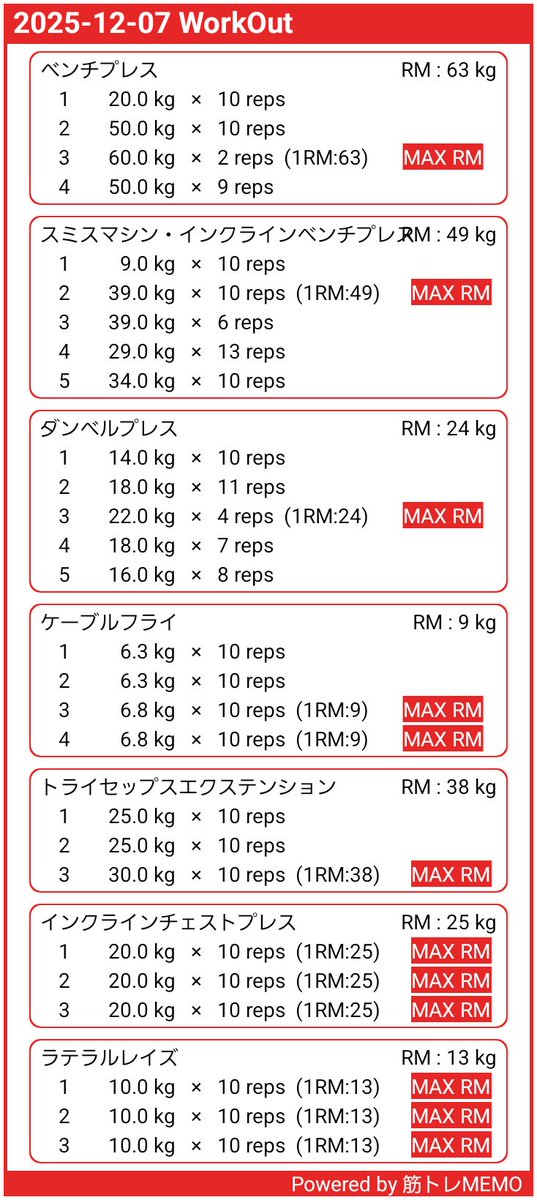 2025-12-07 WorkOut

ベンチプレス RM : 63 kg
1 20.0 kg × 10 reps
2 50.0 kg × 10 reps
3 60.0 kg × 2 reps (1RM:63) MAX RM
4 50.0 kg × 9 reps

スミスマシン・インクラインベンチプレス RM : 49 kg
1 9.0 kg × 10 reps
2 39.0 kg × 10 reps (1RM:49) MAX RM
3 39.0 kg × 6 reps
4 29.0 kg × 13 reps
5 34.0 kg × 10 reps

ダンベルプレス RM : 24 kg
1 14.0 kg × 10 reps
2 18.0 kg × 11 reps
3 22.0 kg × 4 reps (1RM:24) MAX RM
4 18.0 kg × 7 reps
5 16.0 kg × 8 reps

ケーブルフライ RM : 9 kg
1 6.3 kg × 10 reps
2 6.3 kg × 10 reps
3 6.8 kg × 10 reps (1RM:9) MAX RM
4 6.8 kg × 10 reps (1RM:9) MAX RM

トライセップスエクステンション RM : 38 kg
1 25.0 kg × 10 reps
2 25.0 kg × 10 reps
3 30.0 kg × 10 reps (1RM:38) MAX RM

インクラインチェストプレス RM : 25 kg
1 20.0 kg × 10 reps (1RM:25) MAX RM
2 20.0 kg × 10 reps (1RM:25) MAX RM
3 20.0 kg × 10 reps (1RM:25) MAX RM

ラテラルレイズ RM : 13 kg
1 10.0 kg × 10 reps (1RM:13) MAX RM
2 10.0 kg × 10 reps (1RM:13) MAX RM
3 10.0 kg × 10 reps (1RM:13) MAX RM

Powered by 筋トレMEMO